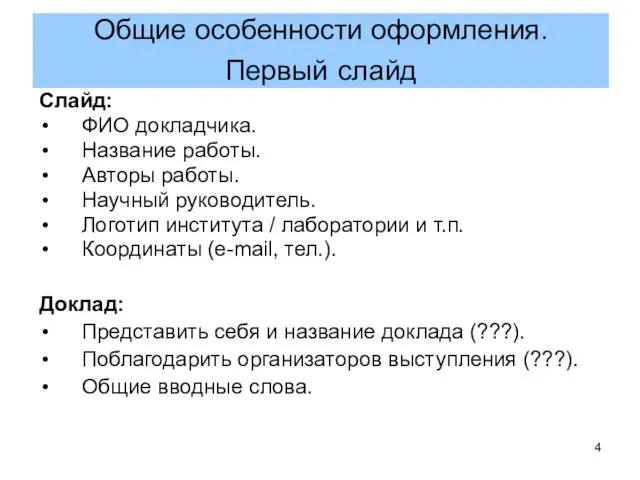 Общие особенности оформления.
Первый слайд

Слайд:
• ФИО докладчика.
• Название работы.
• Авторы работы.
• Научный руководитель.
• Логотип института / лаборатории и т.п.
• Координаты (e-mail, тел.).

Доклад:
• Представить себя и название доклада (???).
• Поблагодарить организаторов выступления (???).
• Общие вводные слова.

4